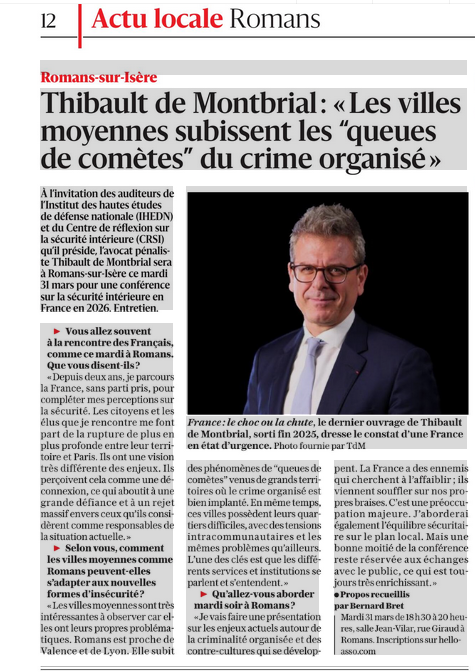 12 Actu locale Romans

Romans-sur-Isère

Thibault de Montbrial : « Les villes moyennes subissent les “queues de comètes” du crime organisé »

À l'invitation des auditeurs de l'Institut des hautes études de défense nationale (IHEDN) et du Centre de réflexion sur la sécurité intérieure (CRSI) qu'il préside, l'avocat pénaliste Thibault de Montbrial sera à Romans-sur-Isère ce mardi 31 mars pour une conférence sur la sécurité intérieure en France en 2026. Entretien.

► Vous allez souvent à la rencontre des Français, comme ce mardi à Romans. Que vous disent-ils ?

« Depuis deux ans, je parcours la France, sans parti pris, pour compléter mes perceptions sur la sécurité. Les citoyens et les élus que je rencontre me font part de la rupture de plus en plus profonde entre leur territoire et Paris. Ils ont une vision très différente des enjeux. Ils perçoivent cela comme une déconnexion, ce qui aboutit à une grande défiance et à un rejet massif envers ceux qu'ils considèrent comme responsables de la situation actuelle. »

► Selon vous, comment les villes moyennes comme Romans peuvent-elles s'adapter aux nouvelles formes d'insécurité ?

« Les villes moyennes sont très intéressantes à observer car elles ont leurs propres problématiques. Romans est proche de Valence et de Lyon. Elle subit des phénomènes de “queues de comètes” venus de grands territoires où le crime organisé est bien implanté. En même temps, ces villes possèdent leurs quartiers difficiles, avec des tensions intracommunautaires et les mêmes problèmes qu'ailleurs. L'une des clés est que les différents services et institutions se parlent et s'entendent. »

► Qu'allez-vous aborder mardi soir à Romans ?

« Je vais faire une présentation sur les enjeux actuels autour de la criminalité organisée et des contre-cultures qui se développent. La France a des ennemis qui cherchent à l'affaiblir ; ils viennent souffler sur nos propres braises. C'est une préoccupation majeure. J'aborderai également l'équilibre sécuritaire sur le plan local. Mais une bonne moitié de la conférence reste réservée aux échanges avec le public, ce qui est toujours très enrichissant. »

● Propos recueillis par Bernard Bret

Mardi 31 mars de 18 h 30 à 20 heures, salle Jean-Vilar, rue Giraud à Romans. Inscriptions sur helloasso.com

France : le choc ou la chute, le dernier ouvrage de Thibault de Montbrial, sorti fin 2025, dresse le constat d'une France en état d'urgence. Photo fournie par TdM